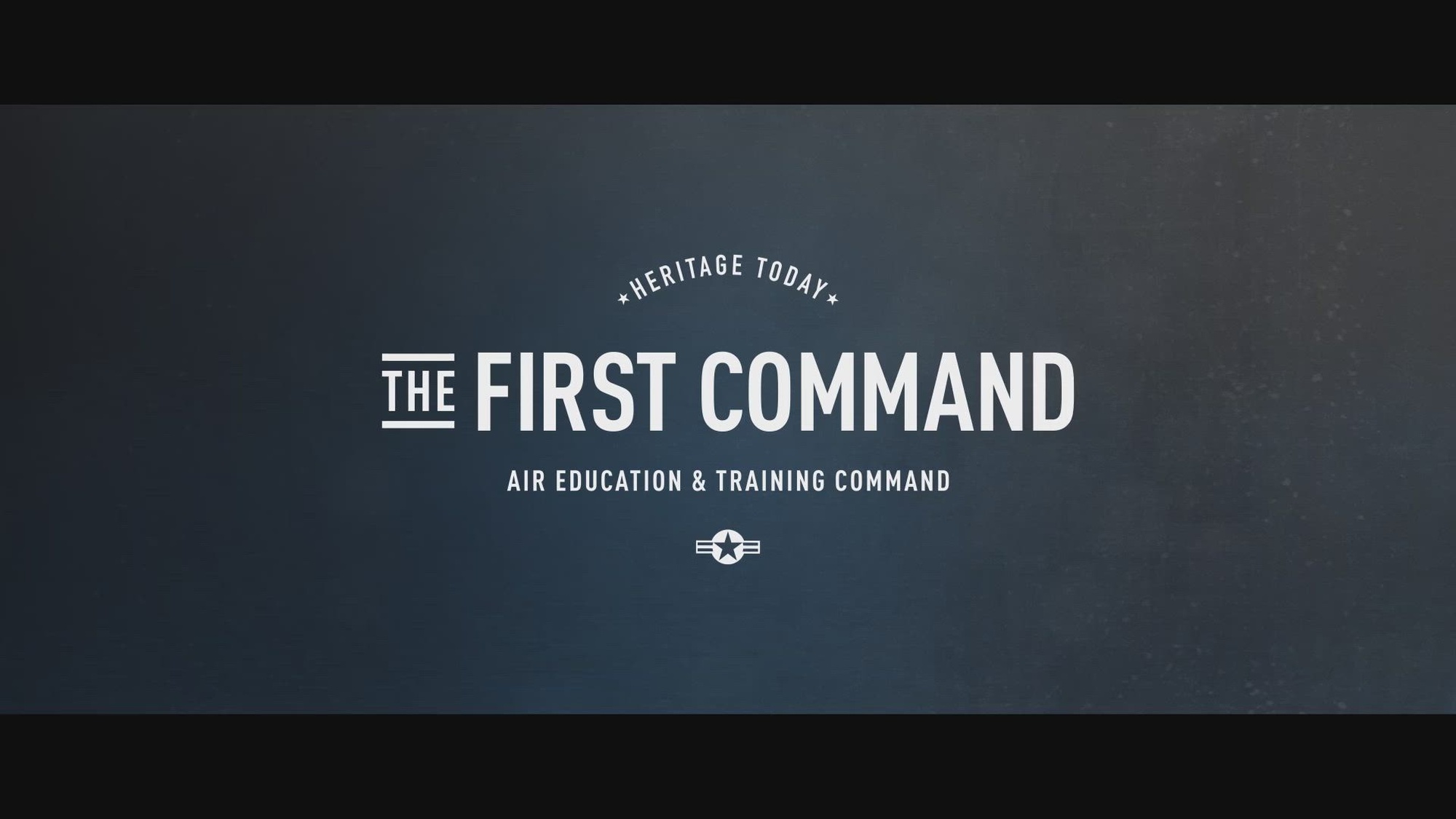 HERITAGE TODAY

THE FIRST COMMAND

AIR EDUCATION & TRAINING COMMAND